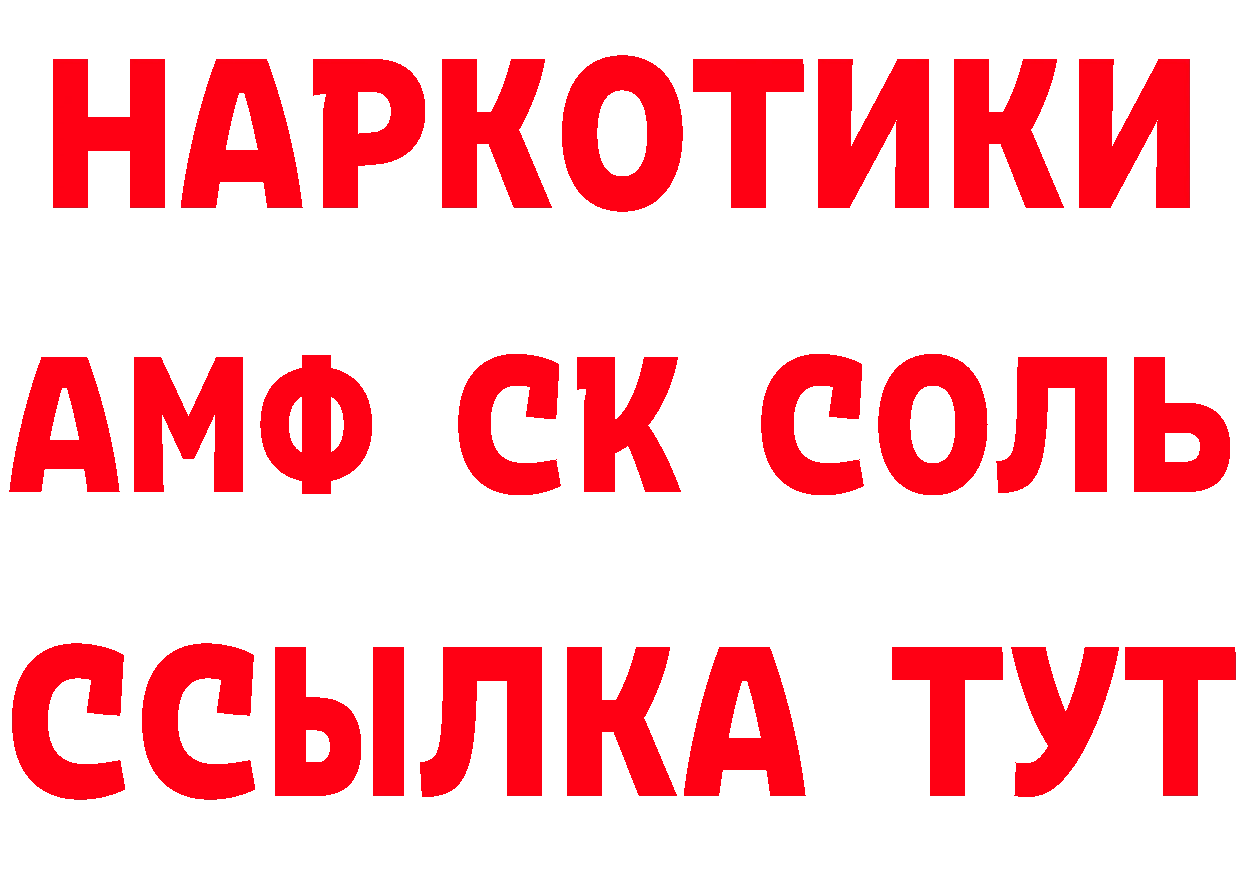 НАРКОТИКИ

АМФ СК СОЛЬ

ССЫЛКА ТУТ